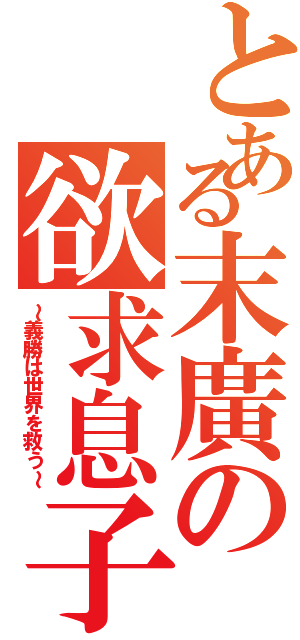 とある末廣の欲求息子

～義勝は世界を救う～